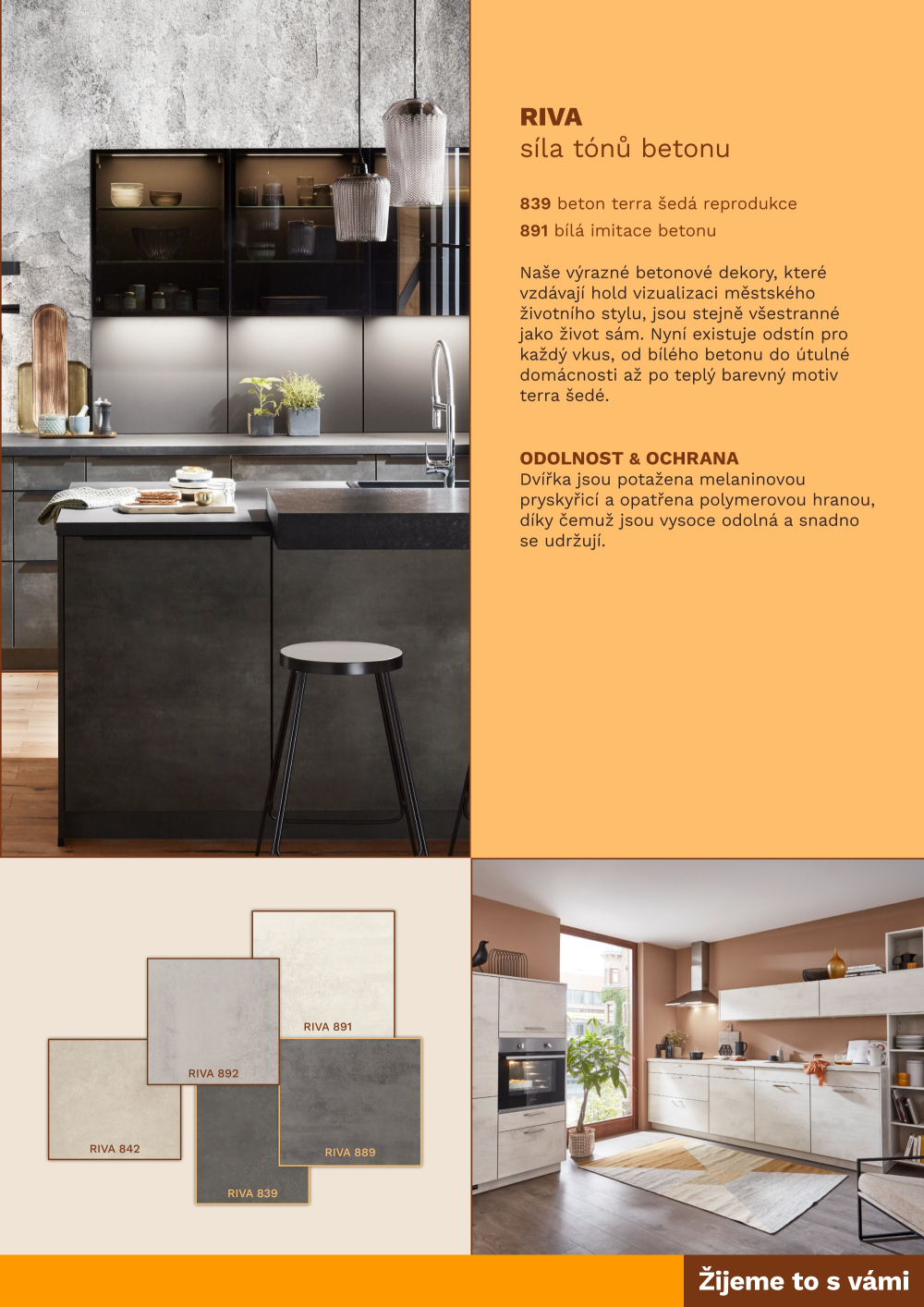 RIVA
síla tónů betonu

839 beton terra šedá reprodukce
891 bílá imitace betonu

Naše výrazné betonové dekory, které vzdávají hold vizualizaci městského životního stylu, jsou stejně všestranné jako život sám. Nyní existuje odstín pro každý vkus, od bílého betonu do útulné domácnosti až po teplý barevný motiv terra šedé.

ODOLNOST & OCHRANA
Dvířka jsou potažena melaninovou pryskyřicí a opatřena polymerovou hranou, díky čemuž jsou vysoce odolná a snadno se udržují.

RIVA 891
RIVA 892
RIVA 842
RIVA 889
RIVA 839

Žijeme to s vámi